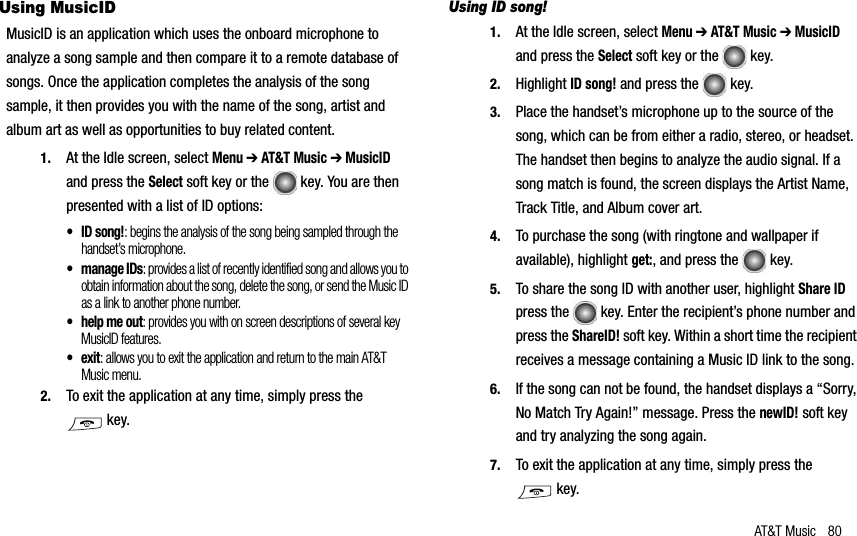 Using MusicID

MusicID is an application which uses the onboard microphone to analyze a song sample and then compare it to a remote database of songs. Once the application completes the analysis of the song sample, it then provides you with the name of the song, artist and album art as well as opportunities to buy related content.

1. At the Idle screen, select Menu ➔ AT&T Music ➔ MusicID and press the Select soft key or the key. You are then presented with a list of ID options:

• ID song!: begins the analysis of the song being sampled through the handset's microphone.

• manage IDs: provides a list of recently identified song and allows you to obtain information about the song, delete the song, or send the Music ID as a link to another phone number.

• help me out: provides you with on screen descriptions of several key MusicID features.

• exit: allows you to exit the application and return to the main AT&T Music menu.

2. To exit the application at any time, simply press the key.

Using ID song!

1. At the Idle screen, select Menu ➔ AT&T Music ➔ MusicID and press the Select soft key or the key.

2. Highlight ID song! and press the key.

3. Place the handset's microphone up to the source of the song, which can be from either a radio, stereo, or headset. The handset then begins to analyze the audio signal. If a song match is found, the screen displays the Artist Name, Track Title, and Album cover art.

4. To purchase the song (with ringtone and wallpaper if available), highlight get:, and press the key.

5. To share the song ID with another user, highlight Share ID press the key. Enter the recipient's phone number and press the ShareID! soft key. Within a short time the recipient receives a message containing a Music ID link to the song.

6. If the song can not be found, the handset displays a "Sorry, No Match Try Again!" message. Press the newID! soft key and try analyzing the song again.

7. To exit the application at any time, simply press the key.

AT&T Music 80